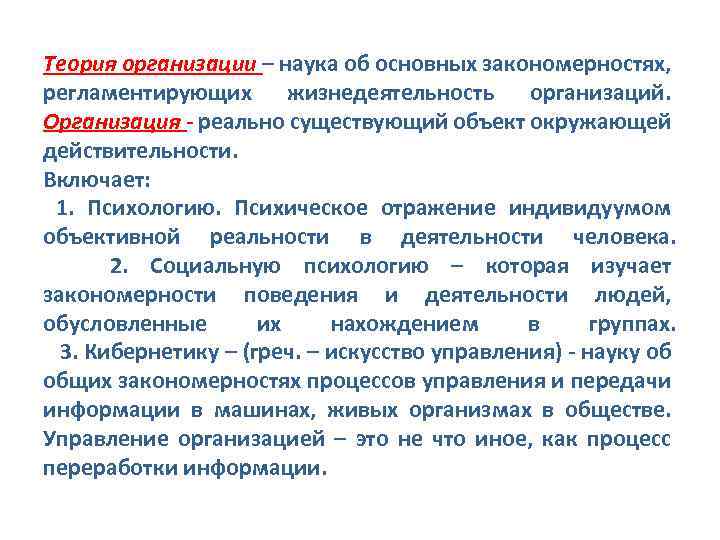 Теория организации – наука об основных закономерностях, регламентирующих жизнедеятельность организаций. Организация - реально существующий объект окружающей действительности.
Включает:
1. Психологию. Психическое отражение индивидуумом объективной реальности в деятельности человека.
2. Социальную психологию – которая изучает закономерности поведения и деятельности людей, обусловленные их нахождением в группах.
3. Кибернетику – (греч. – искусство управления) - науку об общих закономерностях процессов управления и передачи информации в машинах, живых организмах в обществе. Управление организацией – это не что иное, как процесс переработки информации.